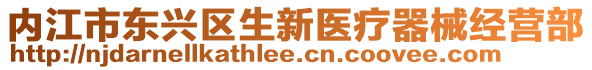 内江市东兴区生新医疗器械经营部
http://njdarnellkathlee.cn.coovee.com